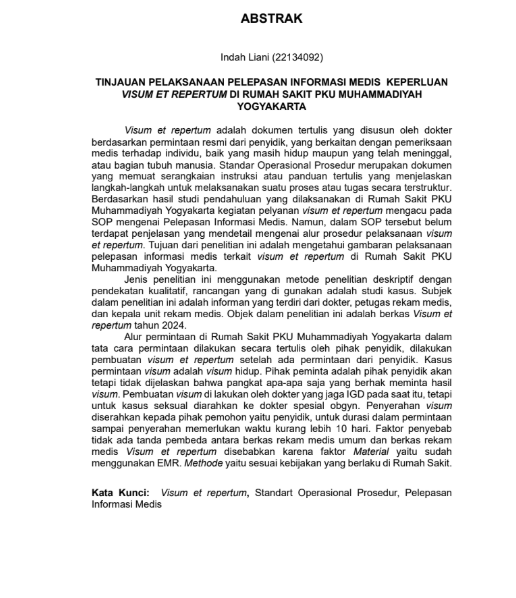 ABSTRAK

Indah Liani (22134092)

TINJAUAN PELAKSANAAN PELEPASAN INFORMASI MEDIS KEPERLUAN VISUM ET REPERTUM DI RUMAH SAKIT PKU MUHAMMADIYAH YOGYAKARTA

Visum et repertum adalah dokumen tertulis yang disusun oleh dokter berdasarkan permintaan resmi dari penyidik, yang berkaitan dengan pemeriksaan medis terhadap individu, baik yang masih hidup maupun yang telah meninggal, atau bagian tubuh manusia. Standar Operasional Prosedur merupakan dokumen yang memuat serangkaian instruksi atau panduan tertulis yang menjelaskan langkah-langkah untuk melaksanakan suatu proses atau tugas secara terstruktur. Berdasarkan hasil studi pendahuluan yang dilaksanakan di Rumah Sakit PKU Muhammadiyah Yogyakarta kegiatan pelyanan visum et repertum mengacu pada SOP mengenai Pelepasan Informasi Medis. Namun, dalam SOP tersebut belum terdapat penjelasan yang mendetail mengenai alur prosedur pelaksanaan visum et repertum. Tujuan dari penelitian ini adalah mengetahui gambaran pelaksanaan pelepasan informasi medis terkait visum et repertum di Rumah Sakit PKU Muhammadiyah Yogyakarta.

Jenis penelitian ini menggunakan metode penelitian deskriptif dengan pendekatan kualitatif, rancangan yang di gunakan adalah studi kasus. Subjek dalam penelitian ini adalah informan yang terdiri dari dokter, petugas rekam medis, dan kepala unit rekam medis. Objek dalam penelitian ini adalah berkas Visum et repertum tahun 2024.

Alur permintaan di Rumah Sakit PKU Muhammadiyah Yogyakarta dalam tata cara permintaan dilakukan secara tertulis oleh pihak penyidik, dilakukan pembuatan visum et repertum setelah ada permintaan dari penyidik. Kasus permintaan visum adalah visum hidup. Pihak peminta adalah pihak penyidik akan tetapi tidak dijelaskan bahwa pangkat apa-apa saja yang berhak meminta hasil visum. Pembuatan visum di lakukan oleh dokter yang jaga IGD pada saat itu, tetapi untuk kasus seksual diarahkan ke dokter spesial obgyn. Penyerahan visum diserahkan kepada pihak pemohon yaitu penyidik, untuk durasi dalam permintaan sampai penyerahan memerlukan waktu kurang lebih 10 hari. Faktor penyebab tidak ada tanda pembeda antara berkas rekam medis umum dan berkas rekam medis Visum et repertum disebabkan karena faktor Material yaitu sudah menggunakan EMR. Methode yaitu sesuai kebijakan yang berlaku di Rumah Sakit.

Kata Kunci: Visum et repertum, Standart Operasional Prosedur, Pelepasan Informasi Medis